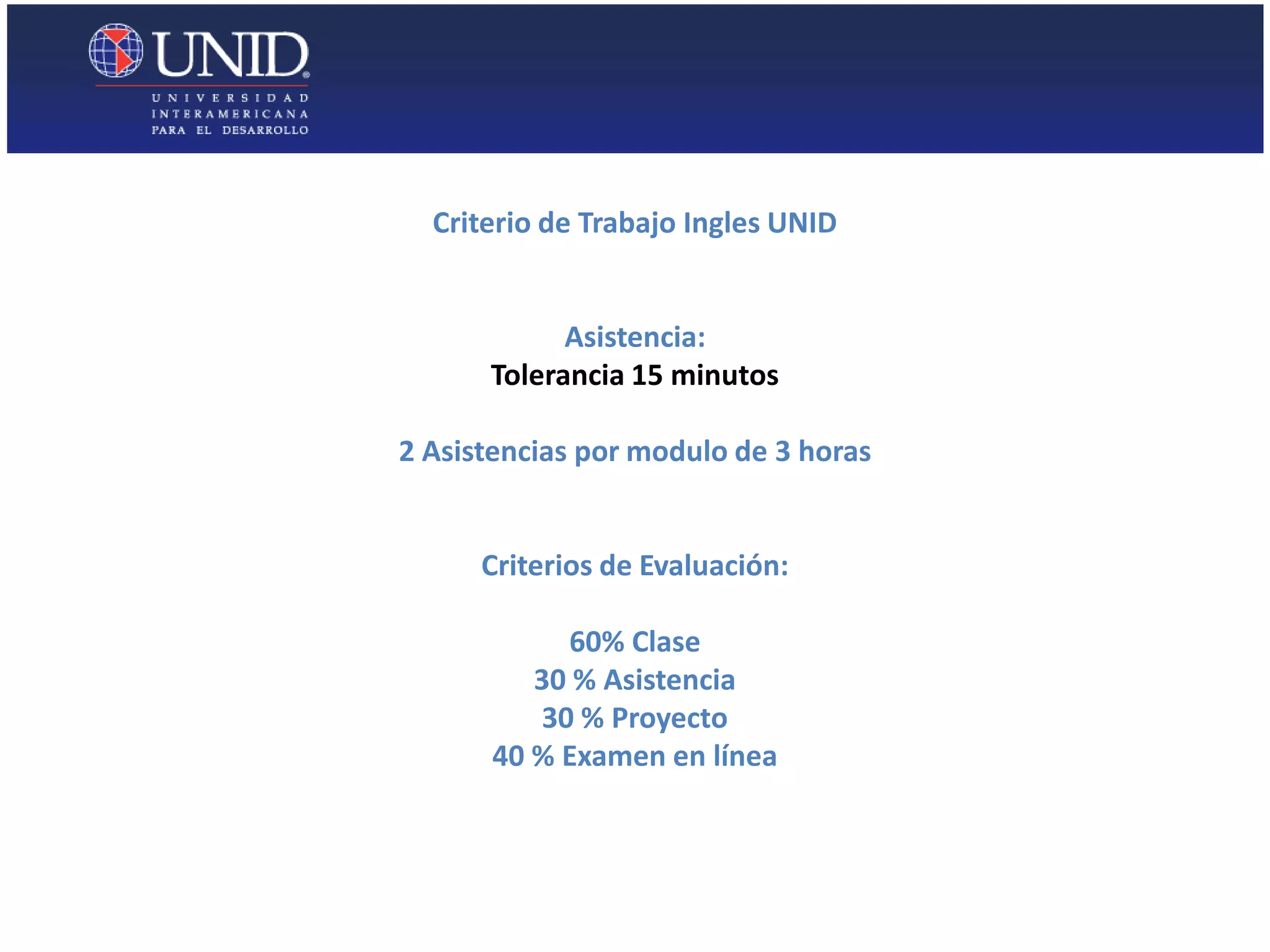 UNID®
UNIVERSIDAD
INTERAMERICANA
PARA EL DESARROLLO

Criterio de Trabajo Ingles UNID

Asistencia:
Tolerancia 15 minutos

2 Asistencias por modulo de 3 horas

Criterios de Evaluación:

60% Clase
30 % Asistencia
30 % Proyecto
40 % Examen en línea